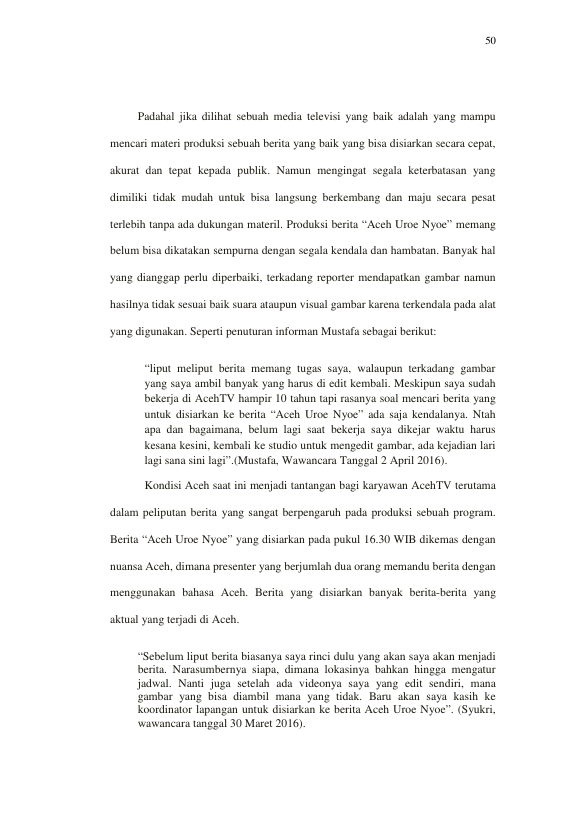 50

Padahal jika dilihat sebuah media televisi yang baik adalah yang mampu mencari materi produksi sebuah berita yang baik yang bisa disiarkan secara cepat, akurat dan tepat kepada publik. Namun mengingat segala keterbatasan yang dimiliki tidak mudah untuk bisa langsung berkembang dan maju secara pesat terlebih tanpa ada dukungan materil. Produksi berita "Aceh Uroe Nyoe" memang belum bisa dikatakan sempurna dengan segala kendala dan hambatan. Banyak hal yang dianggap perlu diperbaiki, terkadang reporter mendapatkan gambar namun hasilnya tidak sesuai baik suara ataupun visual gambar karena terkendala pada alat yang digunakan. Seperti penuturan informan Mustafa sebagai berikut:

"liput meliput berita memang tugas saya, walaupun terkadang gambar yang saya ambil banyak yang harus di edit kembali. Meskipun saya sudah bekerja di AcehTV hampir 10 tahun tapi rasanya soal mencari berita yang untuk disiarkan ke berita "Aceh Uroe Nyoe" ada saja kendalanya. Ntah apa dan bagaimana, belum lagi saat bekerja saya dikejar waktu harus kesana kesini, kembali ke studio untuk mengedit gambar, ada kejadian lari lagi sana sini lagi".(Mustafa, Wawancara Tanggal 2 April 2016).

Kondisi Aceh saat ini menjadi tantangan bagi karyawan AcehTV terutama dalam peliputan berita yang sangat berpengaruh pada produksi sebuah program. Berita "Aceh Uroe Nyoe" yang disiarkan pada pukul 16.30 WIB dikemas dengan nuansa Aceh, dimana presenter yang berjumlah dua orang memandu berita dengan menggunakan bahasa Aceh. Berita yang disiarkan banyak berita-berita yang aktual yang terjadi di Aceh.

"Sebelum liput berita biasanya saya rinci dulu yang akan saya akan menjadi berita. Narasumbernya siapa, dimana lokasinya bahkan hingga mengatur jadwal. Nanti juga setelah ada videonya saya yang edit sendiri, mana gambar yang bisa diambil mana yang tidak. Baru akan saya kasih ke koordinator lapangan untuk disiarkan ke berita Aceh Uroe Nyoe". (Syukri, wawancara tanggal 30 Maret 2016).